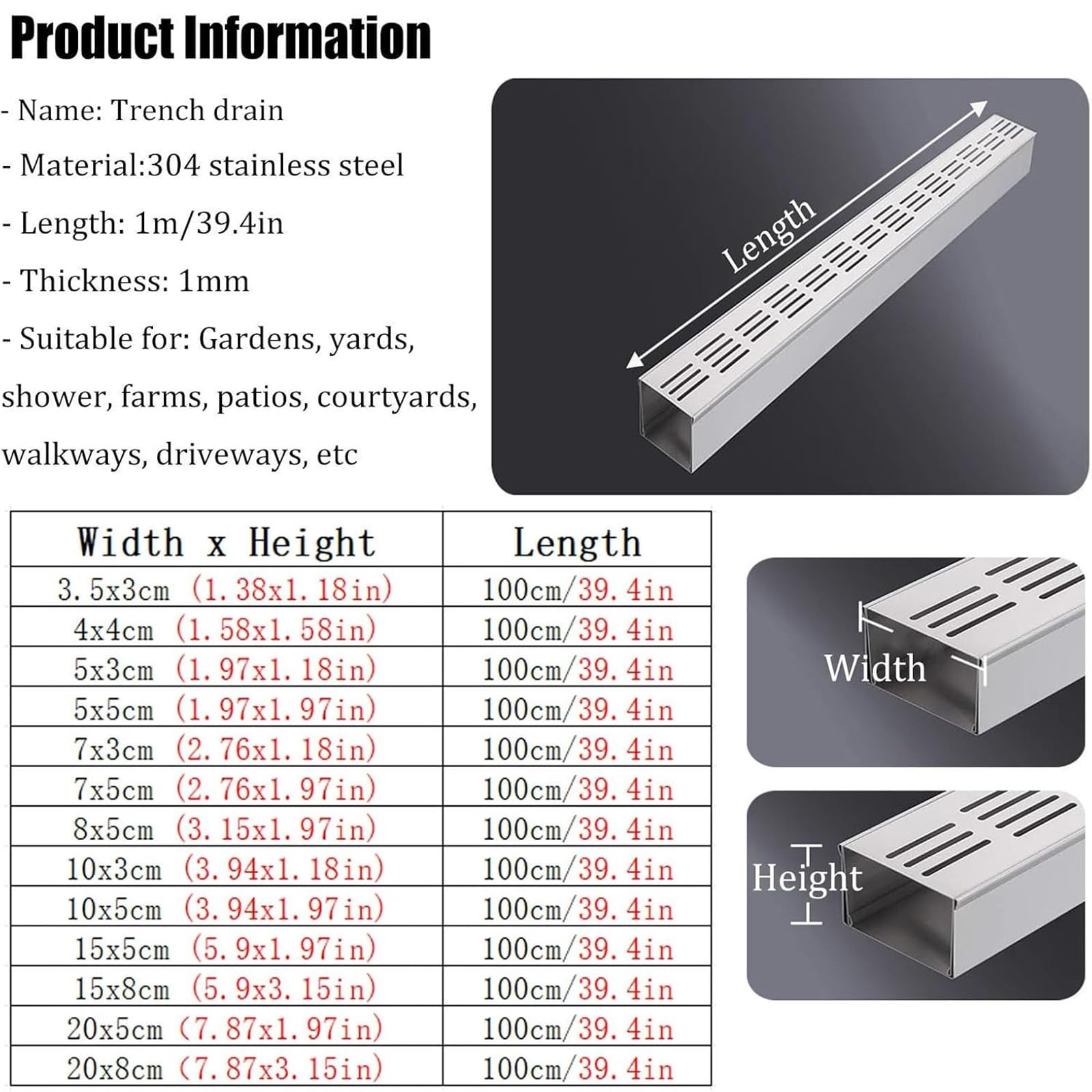 Product Information

- Name: Trench drain

- Material:304 stainless steel

- Length: 1m/39.4in

- Thickness: 1mm

- Suitable for: Gardens, yards, shower, farms, patios, courtyards, walkways, driveways, etc

Length

| Width x Height | Length |
|---|---|
| 3.5x3cm (1.38x1.18in) | 100cm/39.4in |
| 4x4cm (1.58x1.58in) | 100cm/39.4in |
| 5x3cm (1.97x1.18in) | 100cm/39.4in |
| 5x5cm (1.97x1.97in) | 100cm/39.4in |
| 7x3cm (2.76x1.18in) | 100cm/39.4in |
| 7x5cm (2.76x1.97in) | 100cm/39.4in |
| 8x5cm (3.15x1.97in) | 100cm/39.4in |
| 10x3cm (3.94x1.18in) | 100cm/39.4in |
| 10x5cm (3.94x1.97in) | 100cm/39.4in |
| 15x5cm (5.9x1.97in) | 100cm/39.4in |
| 15x8cm (5.9x3.15in) | 100cm/39.4in |
| 20x5cm (7.87x1.97in) | 100cm/39.4in |
| 20x8cm (7.87x3.15in) | 100cm/39.4in |

Width

Height